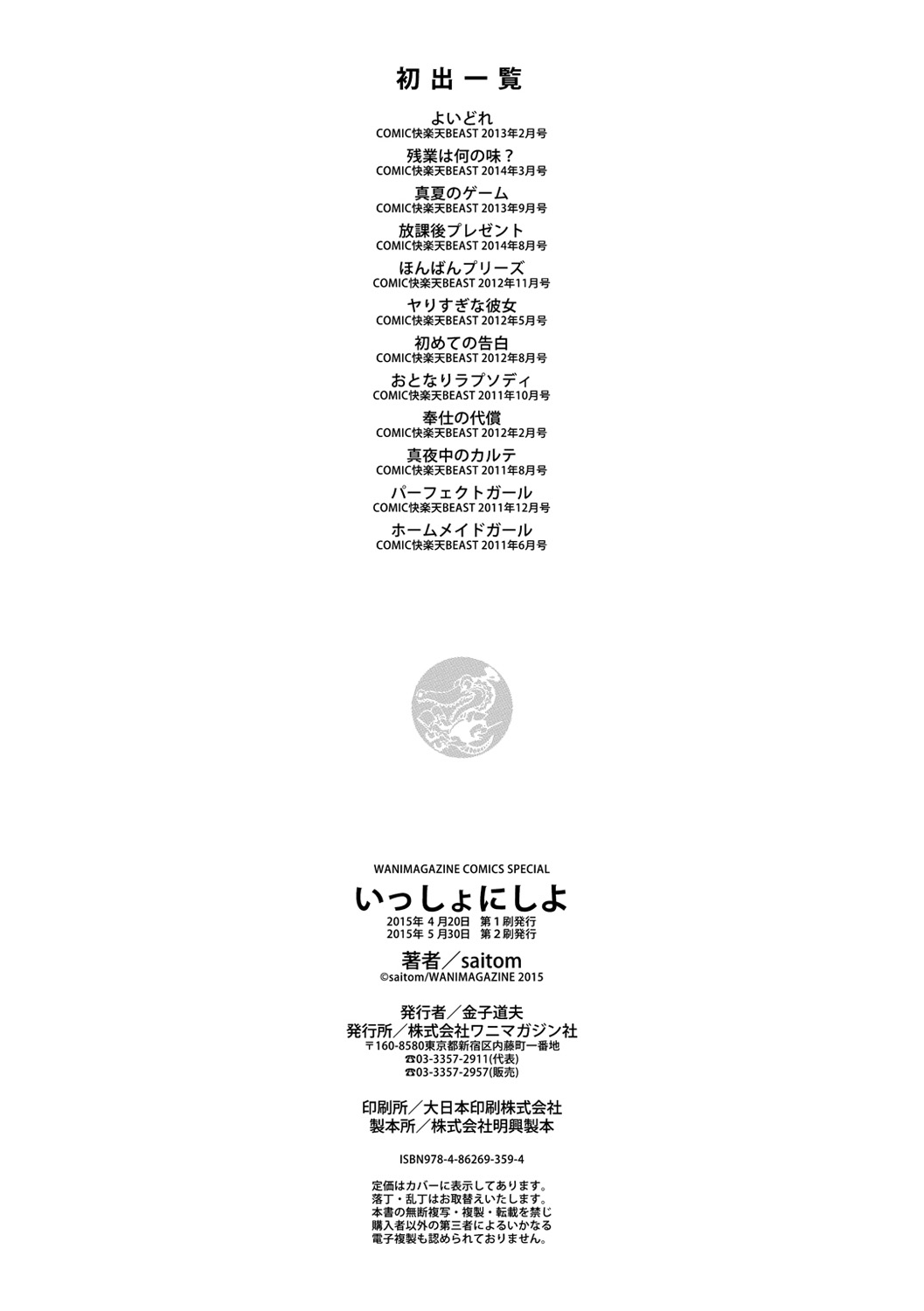 初出一覧

よいどれ
COMIC快楽天BEAST 2013年2月号

残業は何の味？
COMIC快楽天BEAST 2014年3月号

真夏のゲーム
COMIC快楽天BEAST 2013年9月号

放課後プレゼント
COMIC快楽天BEAST 2014年8月号

ほんばんプリーズ
COMIC快楽天BEAST 2012年11月号

ヤりすぎな彼女
COMIC快楽天BEAST 2012年5月号

初めての告白
COMIC快楽天BEAST 2012年8月号

おとなりラプソディ
COMIC快楽天BEAST 2011年10月号

奉仕の代償
COMIC快楽天BEAST 2012年2月号

真夜中のカルテ
COMIC快楽天BEAST 2011年8月号

パーフェクトガール
COMIC快楽天BEAST 2011年12月号

ホームメイドガール
COMIC快楽天BEAST 2011年6月号

WANIMAGAZINE COMICS SPECIAL
いっしょにしよ
2015年 4月20日 第1刷発行
2015年 5月30日 第2刷発行

著者／saitom
©saitom/WANIMAGAZINE 2015

発行者／金子道夫
発行所／株式会社ワニマガジン社
〒160-8580東京都新宿区内藤町一番地
☎03-3357-2911(代表)
☎03-3357-2957(販売)

印刷所／大日本印刷株式会社
製本所／株式会社明興製本

ISBN978-4-86269-359-4

定価はカバーに表示してあります。
落丁・乱丁はお取替えいたします。
本書の無断複写・複製・転載を禁じ
購入者以外の第三者によるいかなる
電子複製も認められておりません。